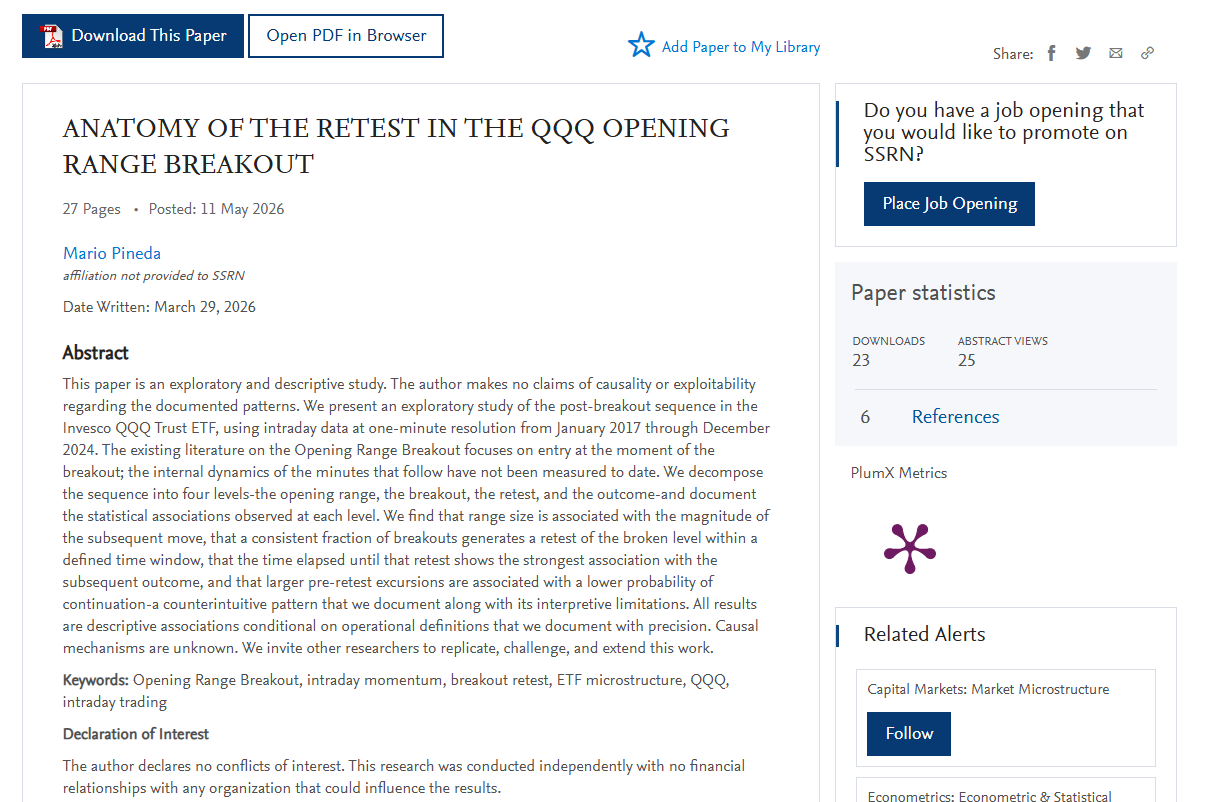 Download This Paper
Open PDF in Browser
Add Paper to My Library
Share:

ANATOMY OF THE RETEST IN THE QQQ OPENING RANGE BREAKOUT

27 Pages • Posted: 11 May 2026

Mario Pineda
affiliation not provided to SSRN

Date Written: March 29, 2026

Abstract

This paper is an exploratory and descriptive study. The author makes no claims of causality or exploitability regarding the documented patterns. We present an exploratory study of the post-breakout sequence in the Invesco QQQ Trust ETF, using intraday data at one-minute resolution from January 2017 through December 2024. The existing literature on the Opening Range Breakout focuses on entry at the moment of the breakout; the internal dynamics of the minutes that follow have not been measured to date. We decompose the sequence into four levels-the opening range, the breakout, the retest, and the outcome-and document the statistical associations observed at each level. We find that range size is associated with the magnitude of the subsequent move, that a consistent fraction of breakouts generates a retest of the broken level within a defined time window, that the time elapsed until that retest shows the strongest association with the subsequent outcome, and that larger pre-retest excursions are associated with a lower probability of continuation-a counterintuitive pattern that we document along with its interpretive limitations. All results are descriptive associations conditional on operational definitions that we document with precision. Causal mechanisms are unknown. We invite other researchers to replicate, challenge, and extend this work.

Keywords: Opening Range Breakout, intraday momentum, breakout retest, ETF microstructure, QQQ, intraday trading

Declaration of Interest

The author declares no conflicts of interest. This research was conducted independently with no financial relationships with any organization that could influence the results.

Do you have a job opening that you would like to promote on SSRN?

Place Job Opening

Paper statistics

DOWNLOADS
23

ABSTRACT VIEWS
25

6 References

PlumX Metrics

Related Alerts

Capital Markets: Market Microstructure

Follow

Econometrics: Econometric & Statistical